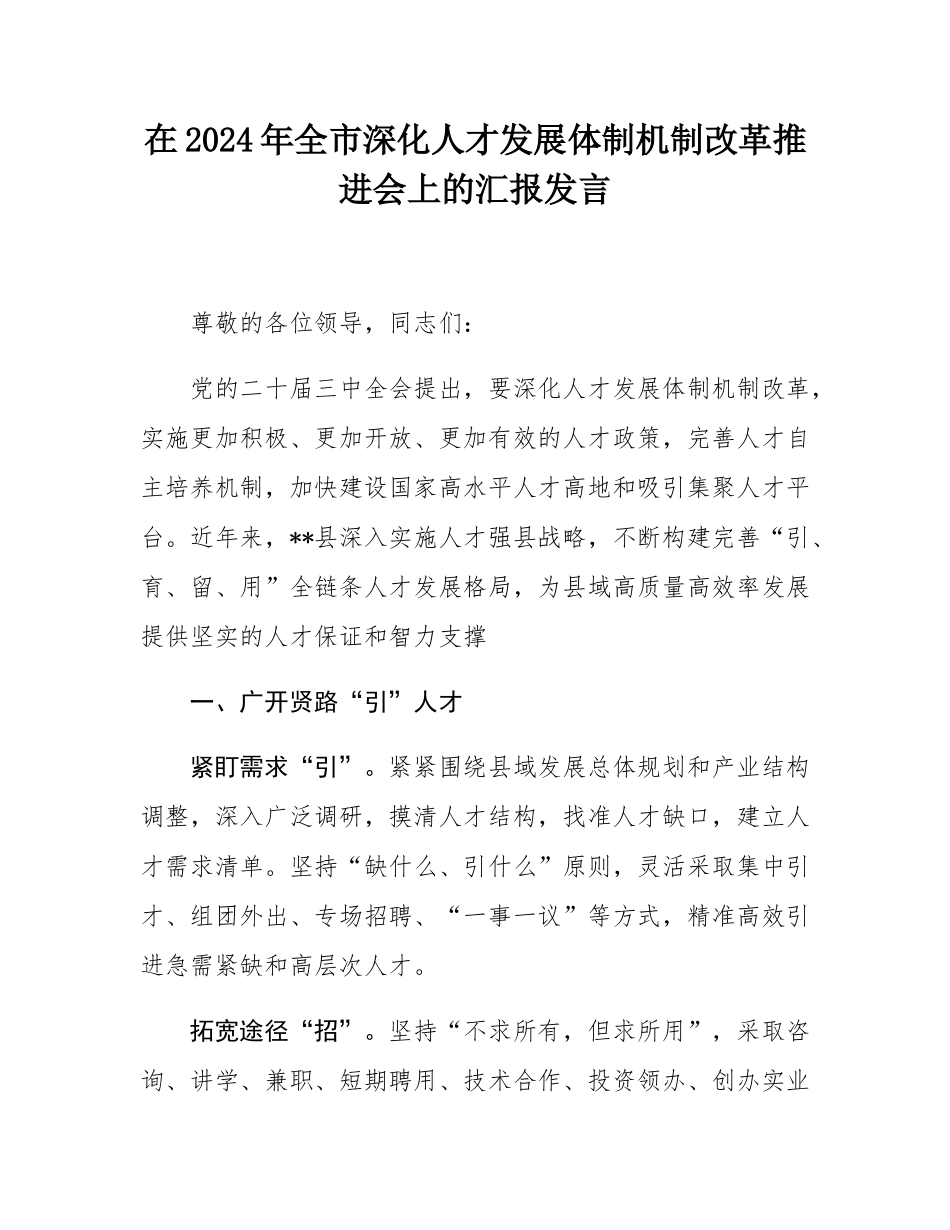 在2024年全市深化人才发展体制机制改革推进会上的汇报发言

尊敬的各位领导，同志们：

党的二十届三中全会提出，要深化人才发展体制机制改革，实施更加积极、更加开放、更加有效的人才政策，完善人才自主培养机制，加快建设国家高水平人才高地和吸引集聚人才平台。近年来，**县深入实施人才强县战略，不断构建完善“引、育、留、用”全链条人才发展格局，为县域高质量高效率发展提供坚实的人才保证和智力支撑

一、广开贤路“引”人才

紧盯需求“引”。紧紧围绕县域发展总体规划和产业结构调整，深入广泛调研，摸清人才结构，找准人才缺口，建立人才需求清单。坚持“缺什么、引什么”原则，灵活采取集中引才、组团外出、专场招聘、“一事一议”等方式，精准高效引进急需紧缺和高层次人才。

拓宽途径“招”。坚持“不求所有，但求所用”，采取咨询、讲学、兼职、短期聘用、技术合作、投资领办、创办实业